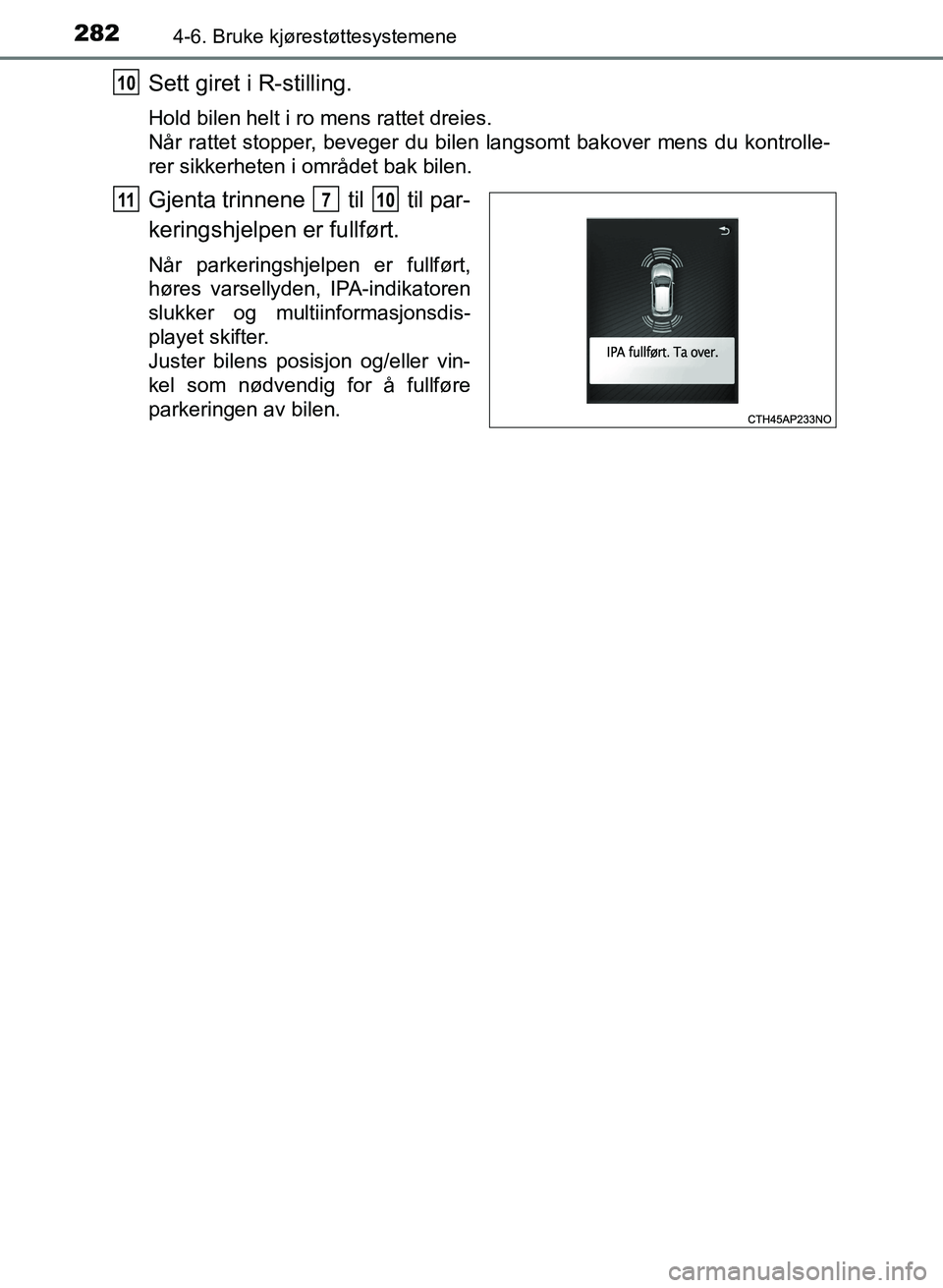 282 4-6. Bruke kjørestøttesystemene

10 Sett giret i R-stilling.

Hold bilen helt i ro mens rattet dreies.
Når rattet stopper, beveger du bilen langsomt bakover mens du kontrollerer sikkerheten i området bak bilen.

11 Gjenta trinnene 7 til 10 til parkeringshjelpen er fullført.

Når parkeringshjelpen er fullført, høres varsellyden, IPA-indikatoren slukker og multiinformasjonsdisplayet skifter.
Juster bilens posisjon og/eller vinkel som nødvendig for å fullføre parkeringen av bilen.

IPA fullført. Ta over.

CTH45AP233NO

carmanualsonline.info